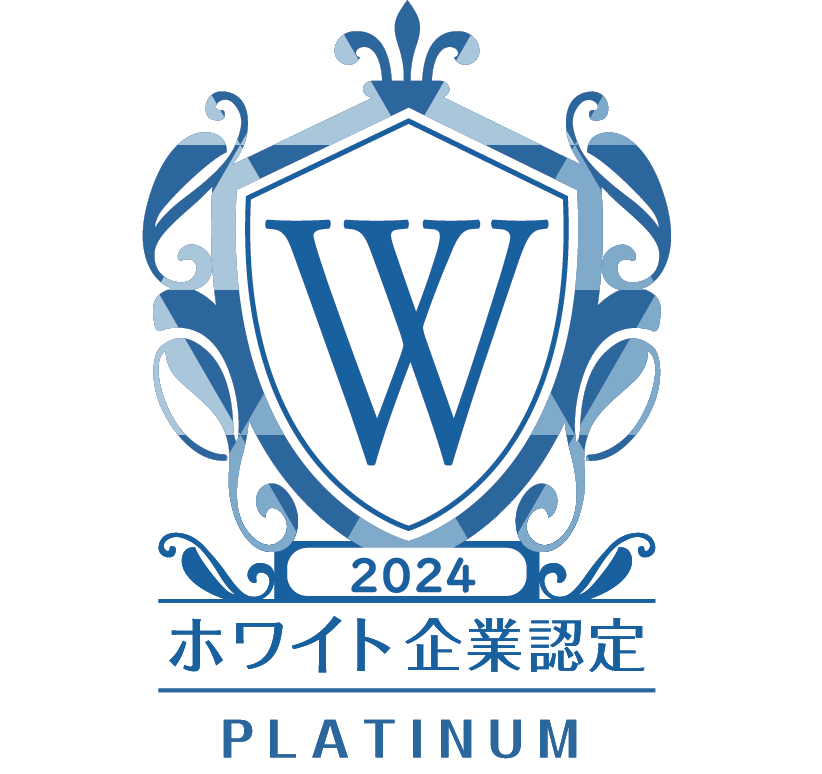 W

2024

ホワイト企業認定

PLATINUM